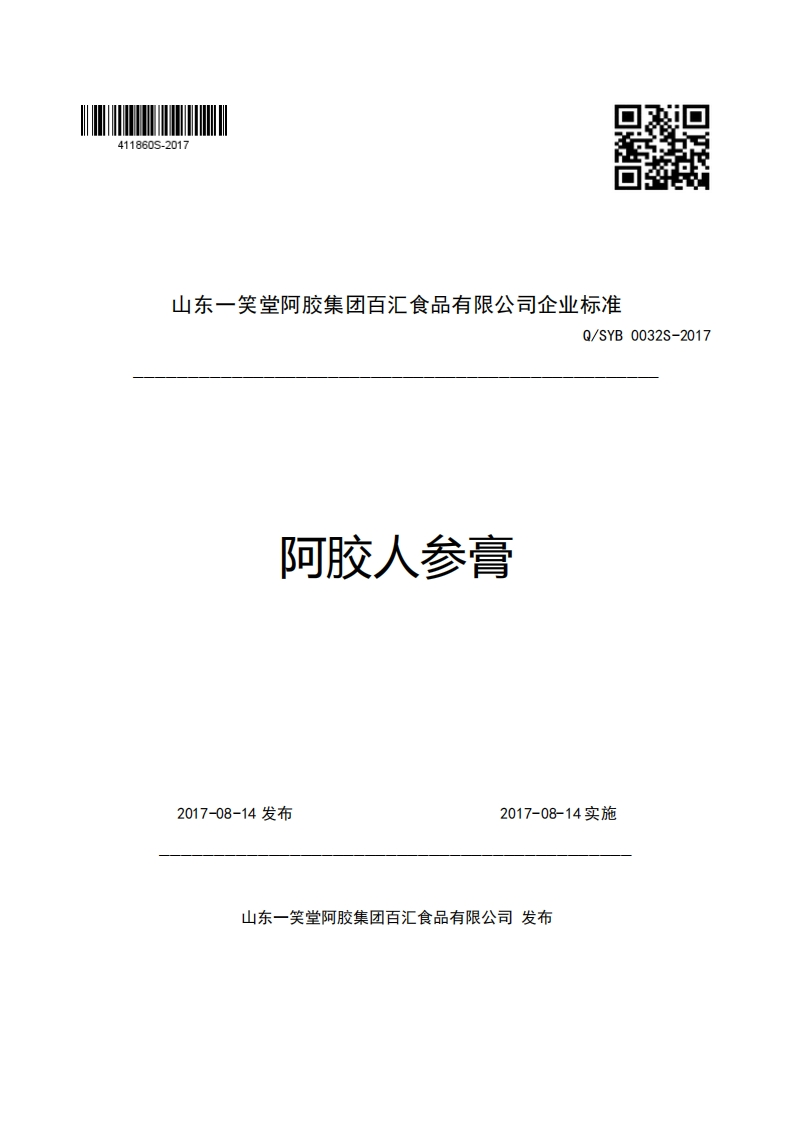 411860S-2017

山东一笑堂阿胶集团百汇食品有限公司企业标准

Q/SYB 0032S-2017

阿胶人参膏

2017-08-14 发布

2017-08-14 实施

山东一笑堂阿胶集团百汇食品有限公司 发布